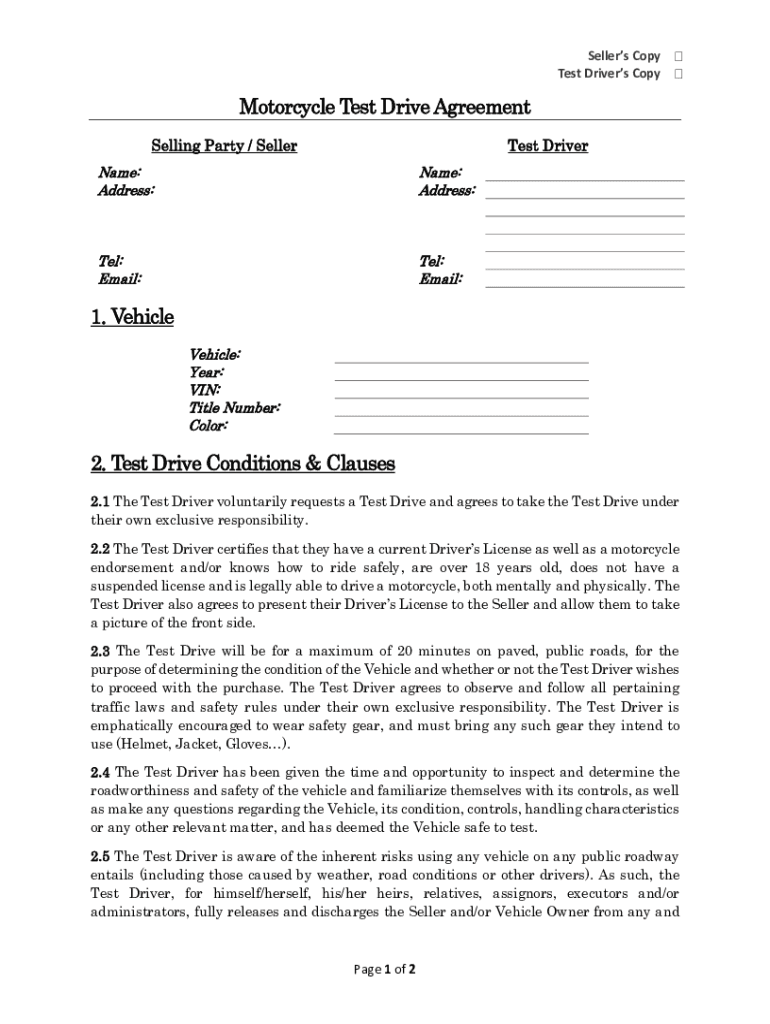 Seller's Copy □
Test Driver's Copy □

Motorcycle Test Drive Agreement

Selling Party / Seller

Name:
Address:

Tel:
Email:

Test Driver

Name:
Address:

Tel:
Email:

1. Vehicle

Vehicle:
Year:
VIN:
Title Number:
Color:

2. Test Drive Conditions & Clauses

2.1 The Test Driver voluntarily requests a Test Drive and agrees to take the Test Drive under their own exclusive responsibility.

2.2 The Test Driver certifies that they have a current Driver's License as well as a motorcycle endorsement and/or knows how to ride safely, are over 18 years old, does not have a suspended license and is legally able to drive a motorcycle, both mentally and physically. The Test Driver also agrees to present their Driver's License to the Seller and allow them to take a picture of the front side.

2.3 The Test Drive will be for a maximum of 20 minutes on paved, public roads, for the purpose of determining the condition of the Vehicle and whether or not the Test Driver wishes to proceed with the purchase. The Test Driver agrees to observe and follow all pertaining traffic laws and safety rules under their own exclusive responsibility. The Test Driver is emphatically encouraged to wear safety gear, and must bring any such gear they intend to use (Helmet, Jacket, Gloves…).

2.4 The Test Driver has been given the time and opportunity to inspect and determine the roadworthiness and safety of the vehicle and familiarize themselves with its controls, as well as make any questions regarding the Vehicle, its condition, controls, handling characteristics or any other relevant matter, and has deemed the Vehicle safe to test.

2.5 The Test Driver is aware of the inherent risks using any vehicle on any public roadway entails (including those caused by weather, road conditions or other drivers). As such, the Test Driver, for himself/herself, his/her heirs, relatives, assignors, executors and/or administrators, fully releases and discharges the Seller and/or Vehicle Owner from any and

Page 1 of 2